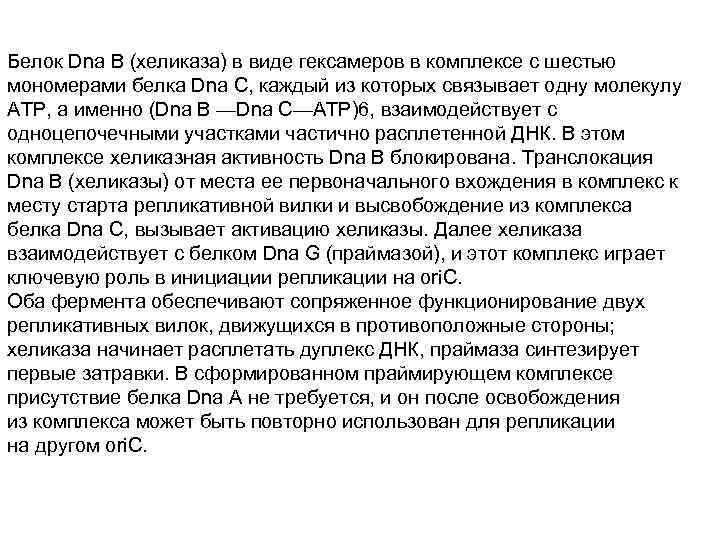 Белок Dna B (хеликаза) в виде гексамеров в комплексе с шестью мономерами белка Dna C, каждый из которых связывает одну молекулу ATP, а именно (Dna B —Dna C—ATP)6, взаимодействует с одноцепочечными участками частично расплетенной ДНК. В этом комплексе хеликазная активность Dna B блокирована. Транслокация Dna B (хеликазы) от места ее первоначального вхождения в комплекс к месту старта репликативной вилки и высвобождение из комплекса белка Dna C, вызывает активацию хеликазы. Далее хеликаза взаимодействует с белком Dna G (праймазой), и этот комплекс играет ключевую роль в инициации репликации на oriC.
Оба фермента обеспечивают сопряженное функционирование двух репликативных вилок, движущихся в противоположные стороны; хеликаза начинает расплетать дуплекс ДНК, праймаза синтезирует первые затравки. В сформированном праймирующем комплексе присутствие белка Dna A не требуется, и он после освобождения из комплекса может быть повторно использован для репликации на другом oriC.